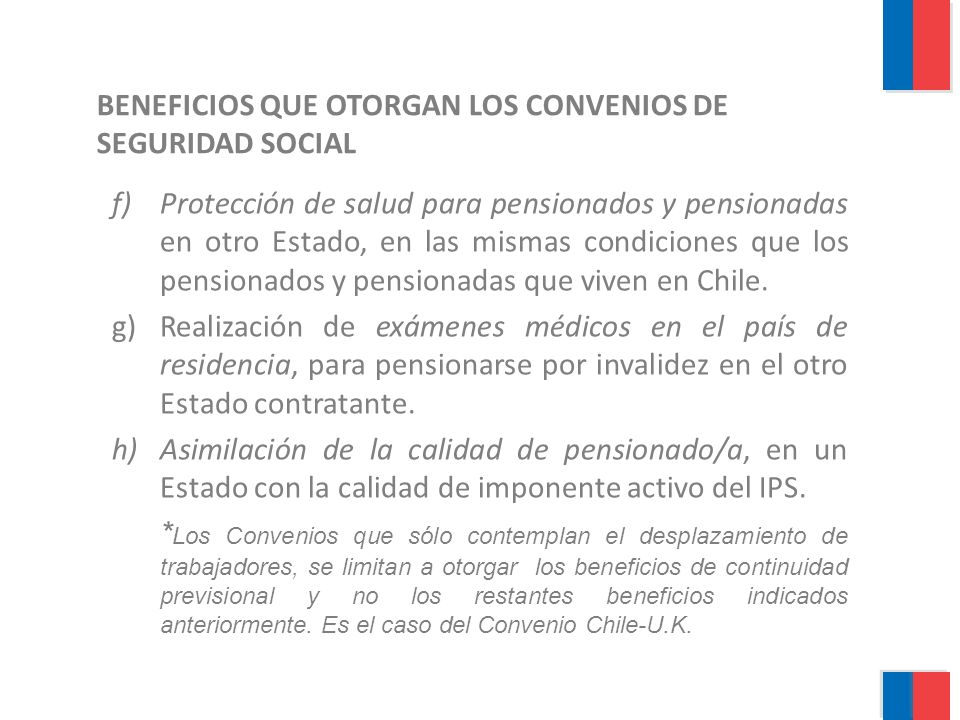 BENEFICIOS QUE OTORGAN LOS CONVENIOS DE SEGURIDAD SOCIAL

f) Protección de salud para pensionados y pensionadas en otro Estado, en las mismas condiciones que los pensionados y pensionadas que viven en Chile.

g) Realización de exámenes médicos en el país de residencia, para pensionarse por invalidez en el otro Estado contratante.

h) Asimilación de la calidad de pensionado/a, en un Estado con la calidad de imponente activo del IPS.

*Los Convenios que sólo contemplan el desplazamiento de trabajadores, se limitan a otorgar los beneficios de continuidad previsional y no los restantes beneficios indicados anteriormente. Es el caso del Convenio Chile-U.K.